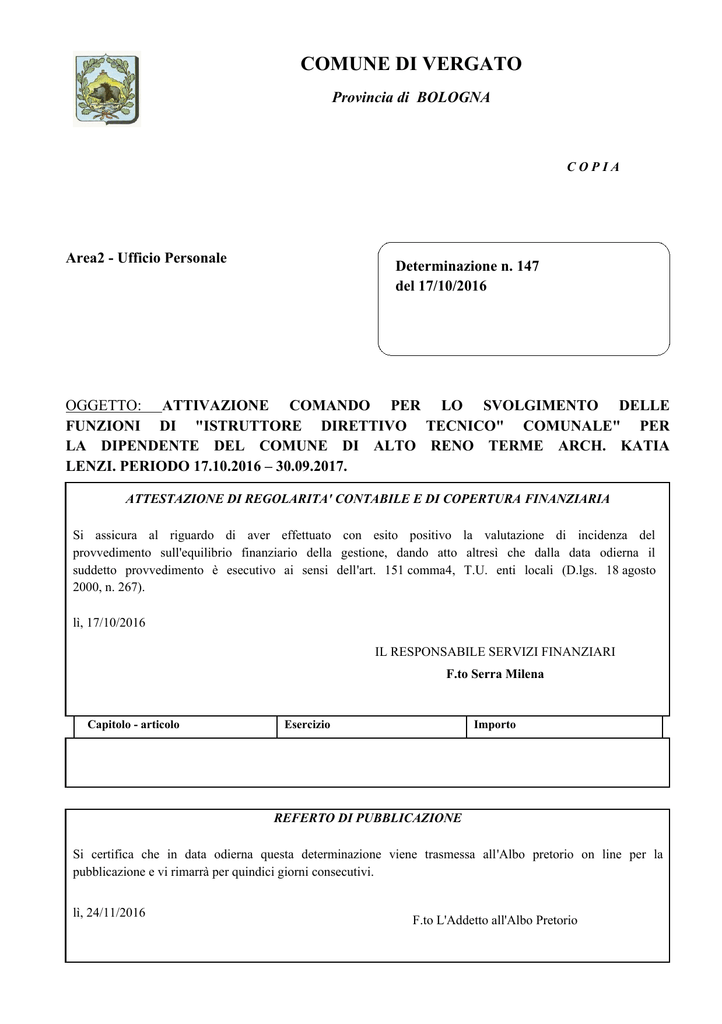 COMUNE DI VERGATO

Provincia di BOLOGNA

C O P I A

Area2 - Ufficio Personale

Determinazione n. 147
del 17/10/2016

OGGETTO: ATTIVAZIONE COMANDO PER LO SVOLGIMENTO DELLE FUNZIONI DI "ISTRUTTORE DIRETTIVO TECNICO" COMUNALE" PER LA DIPENDENTE DEL COMUNE DI ALTO RENO TERME ARCH. KATIA LENZI. PERIODO 17.10.2016 – 30.09.2017.

ATTESTAZIONE DI REGOLARITA' CONTABILE E DI COPERTURA FINANZIARIA

Si assicura al riguardo di aver effettuato con esito positivo la valutazione di incidenza del provvedimento sull'equilibrio finanziario della gestione, dando atto altresì che dalla data odierna il suddetto provvedimento è esecutivo ai sensi dell'art. 151 comma4, T.U. enti locali (D.lgs. 18 agosto 2000, n. 267).

lì, 17/10/2016

IL RESPONSABILE SERVIZI FINANZIARI
F.to Serra Milena

| Capitolo - articolo | Esercizio | Importo |
|---|---|---|
| | | |

REFERTO DI PUBBLICAZIONE

Si certifica che in data odierna questa determinazione viene trasmessa all'Albo pretorio on line per la pubblicazione e vi rimarrà per quindici giorni consecutivi.

lì, 24/11/2016

F.to L'Addetto all'Albo Pretorio